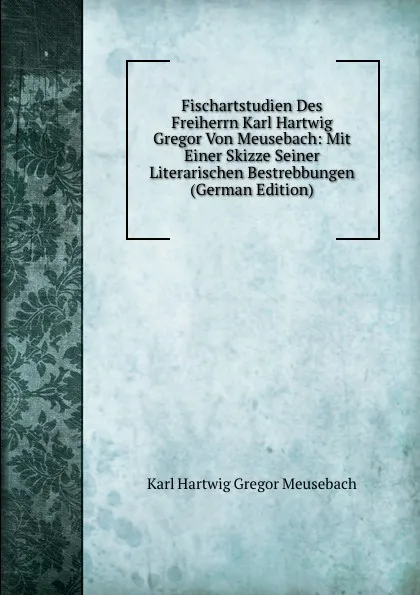 Fischartstudien Des Freiherrn Karl Hartwig Gregor Von Meusebach: Mit Einer Skizze Seiner Literarischen Bestrebbungen (German Edition)

Karl Hartwig Gregor Meusebach